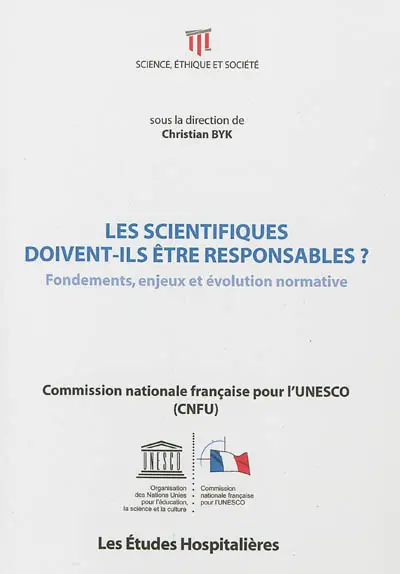 SCIENCE, ÉTHIQUE ET SOCIÉTÉ

sous la direction de
Christian BYK

LES SCIENTIFIQUES DOIVENT-ILS ÊTRE RESPONSABLES ?
Fondements, enjeux et évolution normative

Commission nationale française pour l'UNESCO
(CNFU)

UNESCO

Organisation des Nations Unies pour l'éducation, la science et la culture

Commission nationale française pour l'UNESCO

Les Études Hospitalières